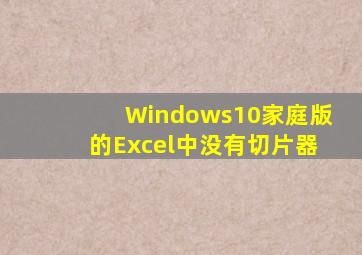 Windows10家庭版的Excel中没有切片器